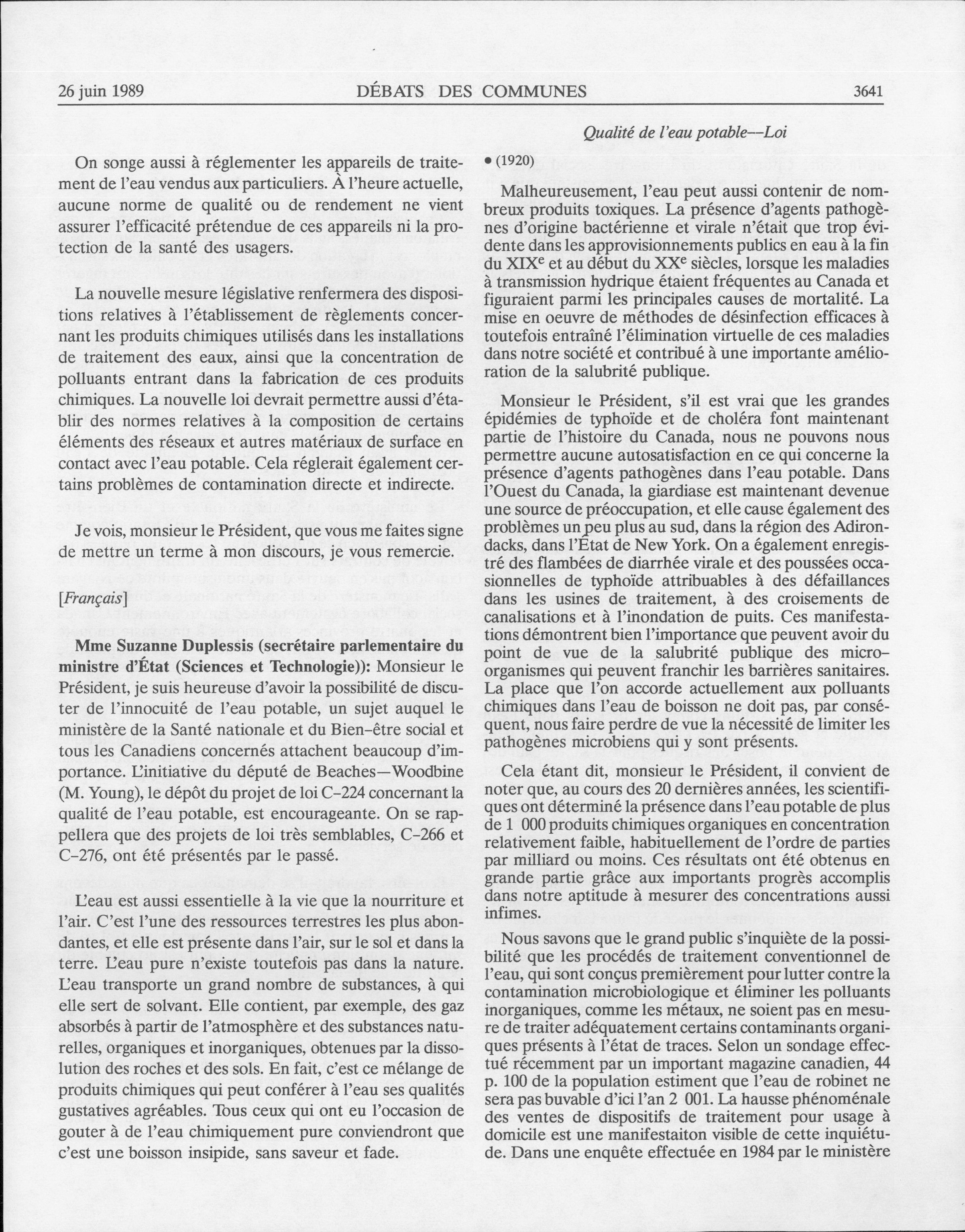 26 juin 1989 DÉBATS DES COMMUNES 3641

Qualité de l'eau potable—Loi

On songe aussi à réglementer les appareils de traitement de l'eau vendus aux particuliers. À l'heure actuelle, aucune norme de qualité ou de rendement ne vient assurer l'efficacité prétendue de ces appareils ni la protection de la santé des usagers.

La nouvelle mesure législative renfermera des dispositions relatives à l'établissement de règlements concernant les produits chimiques utilisés dans les installations de traitement des eaux, ainsi que la concentration de polluants entrant dans la fabrication de ces produits chimiques. La nouvelle loi devrait permettre aussi d'établir des normes relatives à la composition de certains éléments des réseaux et autres matériaux de surface en contact avec l'eau potable. Cela réglerait également certains problèmes de contamination directe et indirecte.

Je vois, monsieur le Président, que vous me faites signe de mettre un terme à mon discours, je vous remercie.

[Français]

Mme Suzanne Duplessis (secrétaire parlementaire du ministre d'État (Sciences et Technologie)): Monsieur le Président, je suis heureuse d'avoir la possibilité de discuter de l'innocuité de l'eau potable, un sujet auquel le ministère de la Santé nationale et du Bien-être social et tous les Canadiens concernés attachent beaucoup d'importance. L'initiative du député de Beaches—Woodbine (M. Young), le dépôt du projet de loi C-224 concernant la qualité de l'eau potable, est encourageante. On se rappellera que des projets de loi très semblables, C-266 et C-276, ont été présentés par le passé.

L'eau est aussi essentielle à la vie que la nourriture et l'air. C'est l'une des ressources terrestres les plus abondantes, et elle est présente dans l'air, sur le sol et dans la terre. L'eau pure n'existe toutefois pas dans la nature. L'eau transporte un grand nombre de substances, à qui elle sert de solvant. Elle contient, par exemple, des gaz absorbés à partir de l'atmosphère et des substances naturelles, organiques et inorganiques, obtenues par la dissolution des roches et des sols. En fait, c'est ce mélange de produits chimiques qui peut conférer à l'eau ses qualités gustatives agréables. Tous ceux qui ont eu l'occasion de gouter à de l'eau chimiquement pure conviendront que c'est une boisson insipide, sans saveur et fade.

• (1920)

Malheureusement, l'eau peut aussi contenir de nombreux produits toxiques. La présence d'agents pathogènes d'origine bactérienne et virale n'était que trop évidente dans les approvisionnements publics en eau à la fin du XIX$^e$ et au début du XX$^e$ siècles, lorsque les maladies à transmission hydrique étaient fréquentes au Canada et figuraient parmi les principales causes de mortalité. La mise en oeuvre de méthodes de désinfection efficaces à toutefois entraîné l'élimination virtuelle de ces maladies dans notre société et contribué à une importante amélioration de la salubrité publique.

Monsieur le Président, s'il est vrai que les grandes épidémies de typhoïde et de choléra font maintenant partie de l'histoire du Canada, nous ne pouvons nous permettre aucune autosatisfaction en ce qui concerne la présence d'agents pathogènes dans l'eau potable. Dans l'Ouest du Canada, la giardiase est maintenant devenue une source de préoccupation, et elle cause également des problèmes un peu plus au sud, dans la région des Adirondacks, dans l'État de New York. On a également enregistré des flambées de diarrhée virale et des poussées occasionnelles de typhoïde attribuables à des défaillances dans les usines de traitement, à des croisements de canalisations et à l'inondation de puits. Ces manifestations démontrent bien l'importance que peuvent avoir du point de vue de la salubrité publique des micro-organismes qui peuvent franchir les barrières sanitaires. La place que l'on accorde actuellement aux polluants chimiques dans l'eau de boisson ne doit pas, par conséquent, nous faire perdre de vue la nécessité de limiter les pathogènes microbiens qui y sont présents.

Cela étant dit, monsieur le Président, il convient de noter que, au cours des 20 dernières années, les scientifiques ont déterminé la présence dans l'eau potable de plus de 1 000 produits chimiques organiques en concentration relativement faible, habituellement de l'ordre de parties par milliard ou moins. Ces résultats ont été obtenus en grande partie grâce aux importants progrès accomplis dans notre aptitude à mesurer des concentrations aussi infimes.

Nous savons que le grand public s'inquiète de la possibilité que les procédés de traitement conventionnel de l'eau, qui sont conçus premièrement pour lutter contre la contamination microbiologique et éliminer les polluants inorganiques, comme les métaux, ne soient pas en mesure de traiter adéquatement certains contaminants organiques présents à l'état de traces. Selon un sondage effectué récemment par un important magazine canadien, 44 p. 100 de la population estiment que l'eau de robinet ne sera pas buvable d'ici l'an 2 001. La hausse phénoménale des ventes de dispositifs de traitement pour usage à domicile est une manifestaiton visible de cette inquiétude. Dans une enquête effectuée en 1984 par le ministère